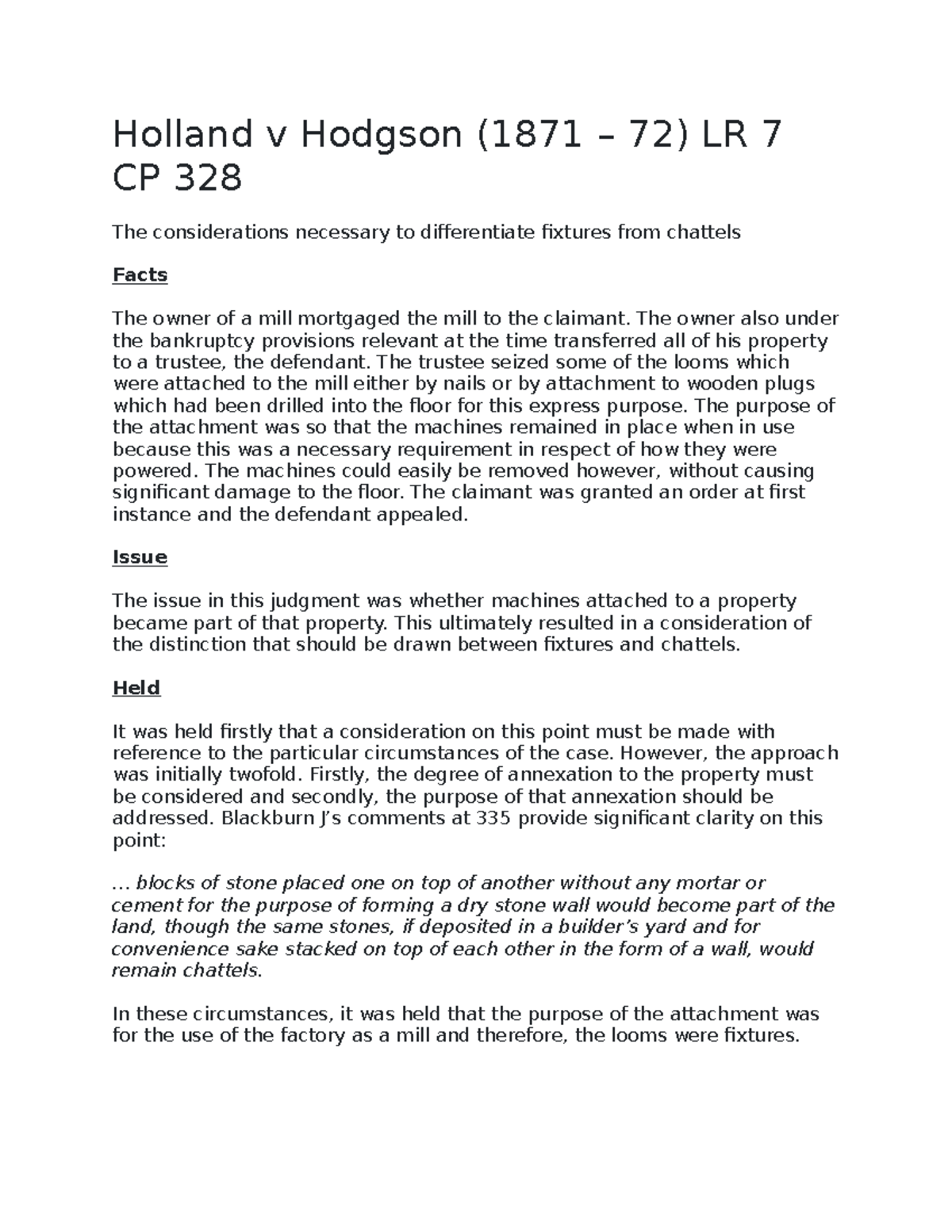 Holland v Hodgson (1871 – 72) LR 7 CP 328

The considerations necessary to differentiate fixtures from chattels

Facts

The owner of a mill mortgaged the mill to the claimant. The owner also under the bankruptcy provisions relevant at the time transferred all of his property to a trustee, the defendant. The trustee seized some of the looms which were attached to the mill either by nails or by attachment to wooden plugs which had been drilled into the floor for this express purpose. The purpose of the attachment was so that the machines remained in place when in use because this was a necessary requirement in respect of how they were powered. The machines could easily be removed however, without causing significant damage to the floor. The claimant was granted an order at first instance and the defendant appealed.

Issue

The issue in this judgment was whether machines attached to a property became part of that property. This ultimately resulted in a consideration of the distinction that should be drawn between fixtures and chattels.

Held

It was held firstly that a consideration on this point must be made with reference to the particular circumstances of the case. However, the approach was initially twofold. Firstly, the degree of annexation to the property must be considered and secondly, the purpose of that annexation should be addressed. Blackburn J's comments at 335 provide significant clarity on this point:

… blocks of stone placed one on top of another without any mortar or cement for the purpose of forming a dry stone wall would become part of the land, though the same stones, if deposited in a builder's yard and for convenience sake stacked on top of each other in the form of a wall, would remain chattels.

In these circumstances, it was held that the purpose of the attachment was for the use of the factory as a mill and therefore, the looms were fixtures.